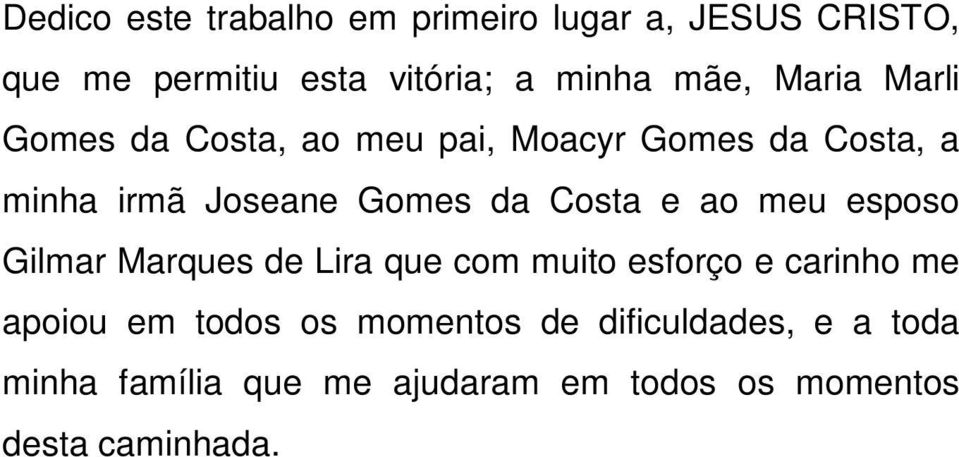 Dedico este trabalho em primeiro lugar a, JESUS CRISTO, que me permitiu esta vitória; a minha mãe, Maria Marli Gomes da Costa, ao meu pai, Moacyr Gomes da Costa, a minha irmã Joseane Gomes da Costa e ao meu esposo Gilmar Marques de Lira que com muito esforço e carinho me apoiou em todos os momentos de dificuldades, e a toda minha família que me ajudaram em todos os momentos desta caminhada.